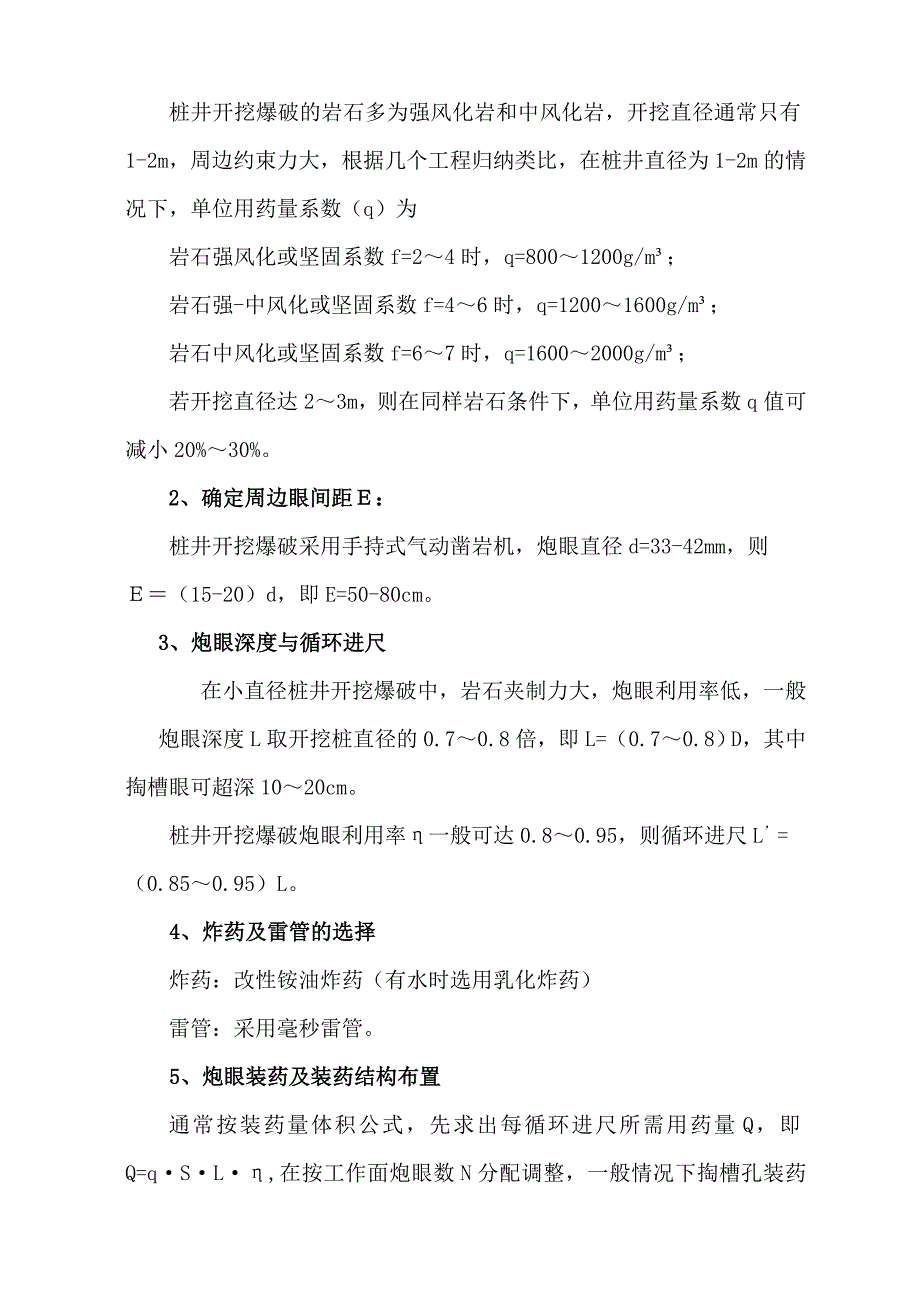 桩井开挖爆破的岩石多为强风化岩和中风化岩，开挖直径通常只有1-2m，周边约束力大，根据几个工程归纳类比，在桩井直径为1-2m的情况下，单位用药量系数（q）为

岩石强风化或坚固系数 f=2～4 时，q=800～1200g/m³；

岩石强-中风化或坚固系数 f=4～6 时，q=1200～1600g/m³；

岩石中风化或坚固系数 f=6～7 时，q=1600～2000g/m³；

若开挖直径达 2～3m，则在同样岩石条件下，单位用药量系数 q 值可减小 20%～30%。

2、确定周边眼间距 E：

桩井开挖爆破采用手持式气动凿岩机，炮眼直径 d=33-42mm，则 E＝（15-20）d，即 E=50-80cm。

3、炮眼深度与循环进尺

在小直径桩井开挖爆破中，岩石夹制力大，炮眼利用率低，一般炮眼深度 L 取开挖桩直径的 0.7～0.8 倍，即 L=（0.7～0.8）D，其中掏槽眼可超深 10～20cm。

桩井开挖爆破炮眼利用率 η 一般可达 0.8～0.95，则循环进尺 L′=（0.85～0.95）L。

4、炸药及雷管的选择

炸药：改性铵油炸药（有水时选用乳化炸药）

雷管：采用毫秒雷管。

5、炮眼装药及装药结构布置

通常按装药量体积公式，先求出每循环进尺所需用药量 Q，即 Q=q·S·L·η，在按工作面炮眼数 N 分配调整，一般情况下掏槽孔装药